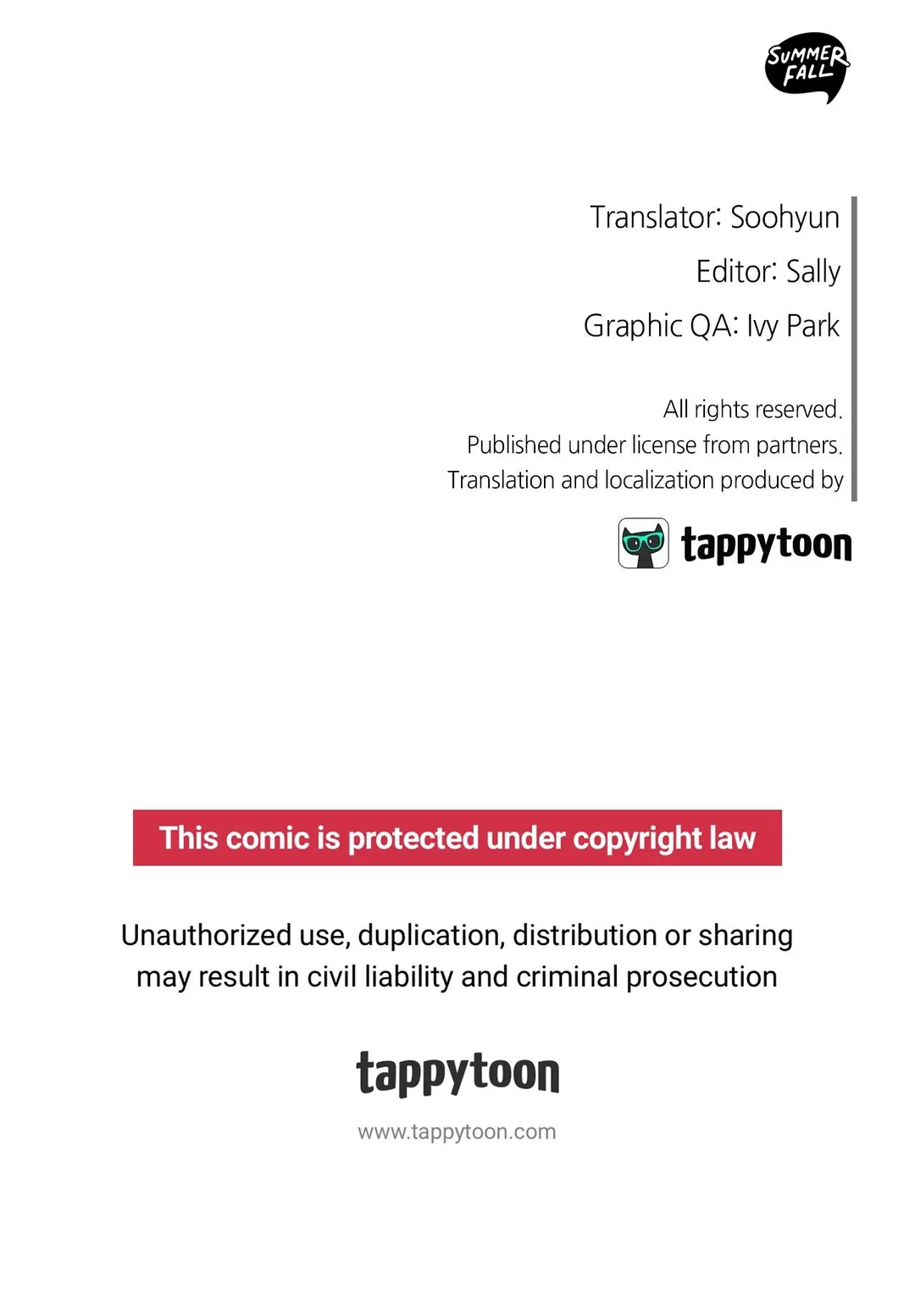 SUMMER FALL

Translator: Soohyun
Editor: Sally
Graphic QA: Ivy Park

All rights reserved.
Published under license from partners.
Translation and localization produced by

tappytoon

This comic is protected under copyright law

Unauthorized use, duplication, distribution or sharing may result in civil liability and criminal prosecution

tappytoon

www.tappytoon.com